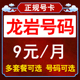 正规号卡

龙岩号码

9元/月

多套餐可选 号码可选